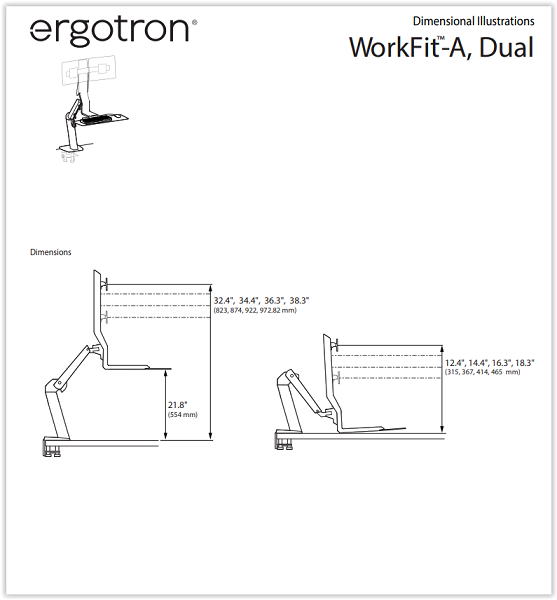 ergotron®

Dimensional Illustrations

WorkFit™-A, Dual

Dimensions

32.4", 34.4", 36.3", 38.3"
(823, 874, 922, 972.82 mm)

21.8"
(554 mm)

12.4", 14.4", 16.3", 18.3"
(315, 367, 414, 465 mm)